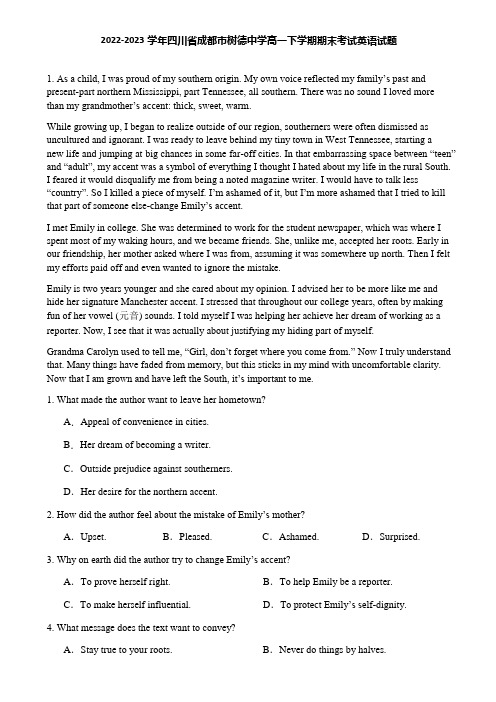 2022-2023 学年四川省成都市树德中学高一下学期期末考试英语试题

1. As a child, I was proud of my southern origin. My own voice reflected my family's past and present-part northern Mississippi, part Tennessee, all southern. There was no sound I loved more than my grandmother's accent: thick, sweet, warm.

While growing up, I began to realize outside of our region, southerners were often dismissed as uncultured and ignorant. I was ready to leave behind my tiny town in West Tennessee, starting a new life and jumping at big chances in some far-off cities. In that embarrassing space between "teen" and "adult", my accent was a symbol of everything I thought I hated about my life in the rural South. I feared it would disqualify me from being a noted magazine writer. I would have to talk less "country". So I killed a piece of myself. I'm ashamed of it, but I'm more ashamed that I tried to kill that part of someone else-change Emily's accent.

I met Emily in college. She was determined to work for the student newspaper, which was where I spent most of my waking hours, and we became friends. She, unlike me, accepted her roots. Early in our friendship, her mother asked where I was from, assuming it was somewhere up north. Then I felt my efforts paid off and even wanted to ignore the mistake.

Emily is two years younger and she cared about my opinion. I advised her to be more like me and hide her signature Manchester accent. I stressed that throughout our college years, often by making fun of her vowel (元音) sounds. I told myself I was helping her achieve her dream of working as a reporter. Now, I see that it was actually about justifying my hiding part of myself.

Grandma Carolyn used to tell me, "Girl, don't forget where you come from." Now I truly understand that. Many things have faded from memory, but this sticks in my mind with uncomfortable clarity. Now that I am grown and have left the South, it's important to me.

1. What made the author want to leave her hometown?

A. Appeal of convenience in cities.

B. Her dream of becoming a writer.

C. Outside prejudice against southerners.

D. Her desire for the northern accent.

2. How did the author feel about the mistake of Emily's mother?

A. Upset. B. Pleased. C. Ashamed. D. Surprised.

3. Why on earth did the author try to change Emily's accent?

A. To prove herself right. B. To help Emily be a reporter.

C. To make herself influential. D. To protect Emily's self-dignity.

4. What message does the text want to convey?

A. Stay true to your roots. B. Never do things by halves.